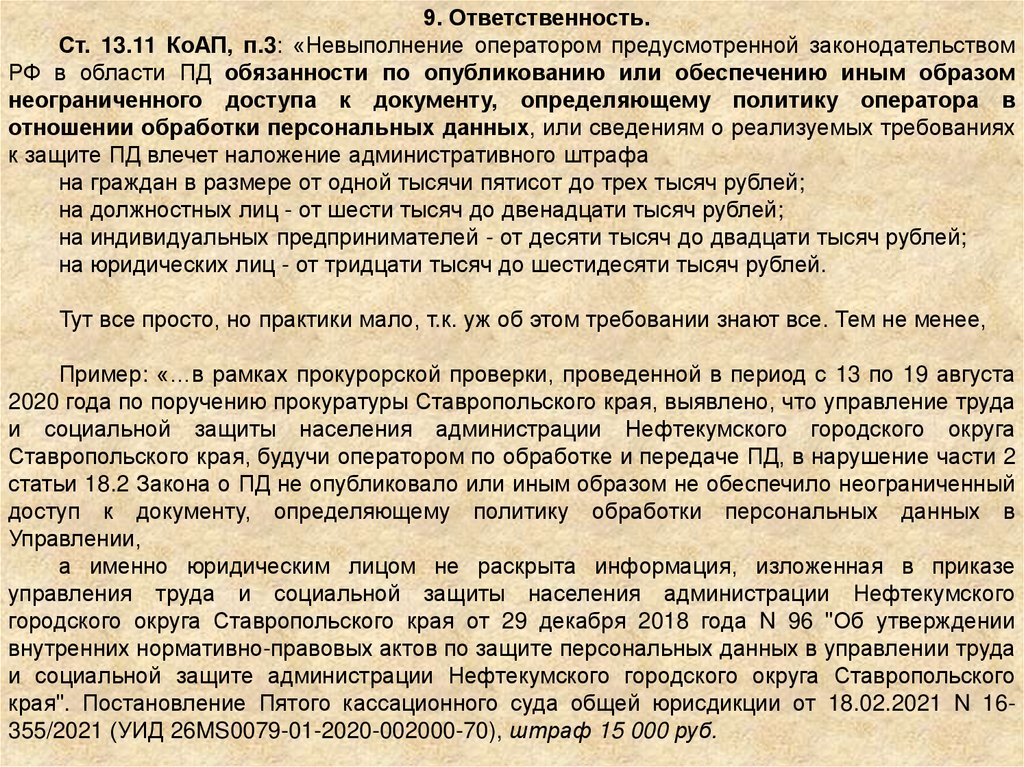 9. Ответственность.

Ст. 13.11 КоАП, п.3: «Невыполнение оператором предусмотренной законодательством РФ в области ПД обязанности по опубликованию или обеспечению иным образом неограниченного доступа к документу, определяющему политику оператора в отношении обработки персональных данных, или сведениям о реализуемых требованиях к защите ПД влечет наложение административного штрафа

на граждан в размере от одной тысячи пятисот до трех тысяч рублей;
на должностных лиц - от шести тысяч до двенадцати тысяч рублей;
на индивидуальных предпринимателей - от десяти тысяч до двадцати тысяч рублей;
на юридических лиц - от тридцати тысяч до шестидесяти тысяч рублей.

Тут все просто, но практики мало, т.к. уж об этом требовании знают все. Тем не менее,

Пример: «...в рамках прокурорской проверки, проведенной в период с 13 по 19 августа 2020 года по поручению прокуратуры Ставропольского края, выявлено, что управление труда и социальной защиты населения администрации Нефтекумского городского округа Ставропольского края, будучи оператором по обработке и передаче ПД, в нарушение части 2 статьи 18.2 Закона о ПД не опубликовало или иным образом не обеспечило неограниченный доступ к документу, определяющему политику обработки персональных данных в Управлении,

а именно юридическим лицом не раскрыта информация, изложенная в приказе управления труда и социальной защиты населения администрации Нефтекумского городского округа Ставропольского края от 29 декабря 2018 года N 96 "Об утверждении внутренних нормативно-правовых актов по защите персональных данных в управлении труда и социальной защите администрации Нефтекумского городского округа Ставропольского края". Постановление Пятого кассационного суда общей юрисдикции от 18.02.2021 N 16-355/2021 (УИД 26MS0079-01-2020-002000-70), штраф 15 000 руб.